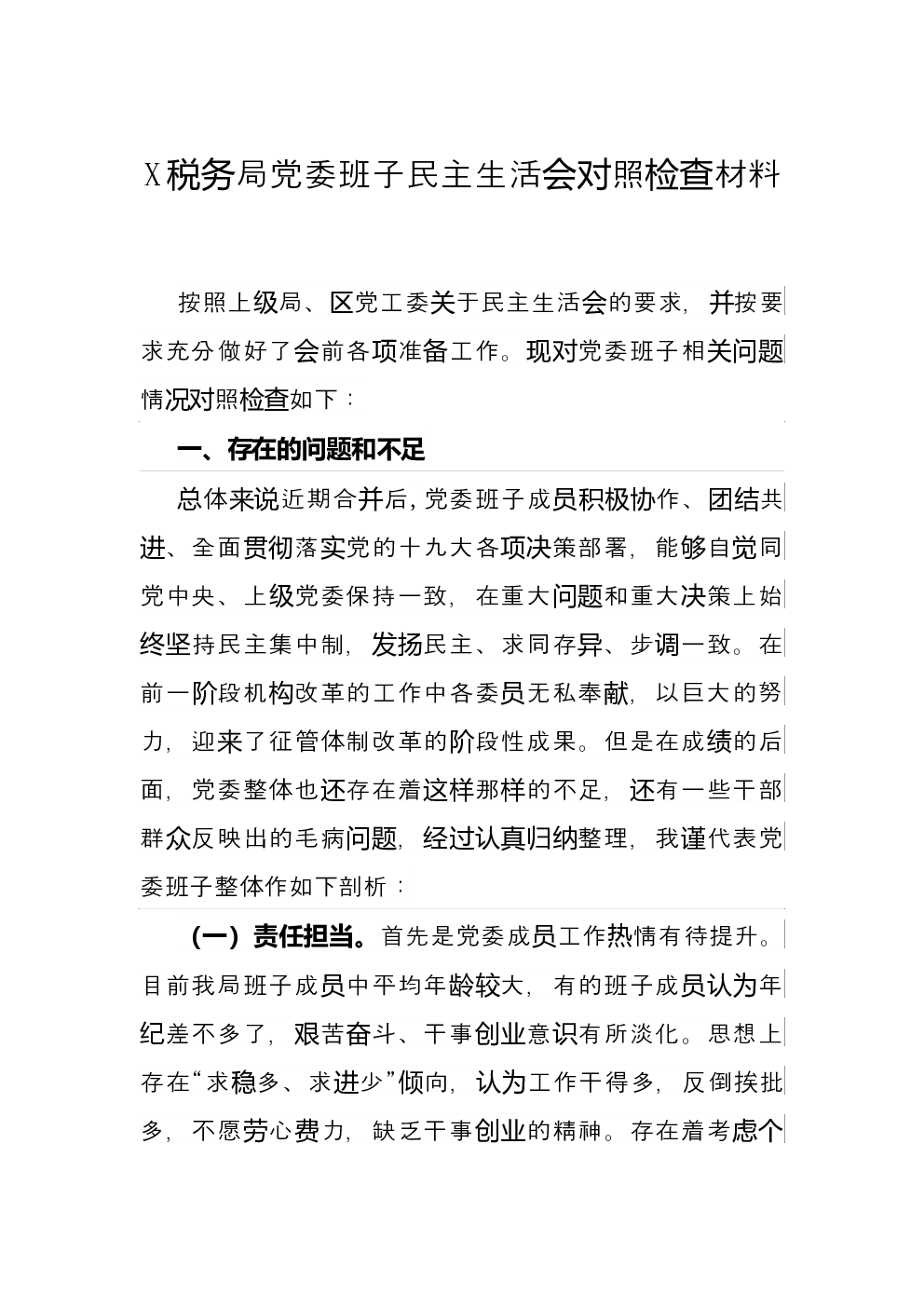 X税务局党委班子民主生活会对照检查材料

按照上级局、区党工委关于民主生活会的要求，并按要求充分做好了会前各项准备工作。现对党委班子相关问题情况对照检查如下：

一、存在的问题和不足

总体来说近期合并后，党委班子成员积极协作、团结共进、全面贯彻落实党的十九大各项决策部署，能够自觉同党中央、上级党委保持一致，在重大问题和重大决策上始终坚持民主集中制，发扬民主、求同存异、步调一致。在前一阶段机构改革的工作中各委员无私奉献，以巨大的努力，迎来了征管体制改革的阶段性成果。但是在成绩的后面，党委整体也还存在着这样那样的不足，还有一些干部群众反映出的毛病问题，经过认真归纳整理，我谨代表党委班子整体作如下剖析：

（一）责任担当。首先是党委成员工作热情有待提升。目前我局班子成员中平均年龄较大，有的班子成员认为年纪差不多了，艰苦奋斗、干事创业意识有所淡化。思想上存在“求稳多、求进少”倾向，认为工作干得多，反倒挨批多，不愿劳心费力，缺乏干事创业的精神。存在着考虑个